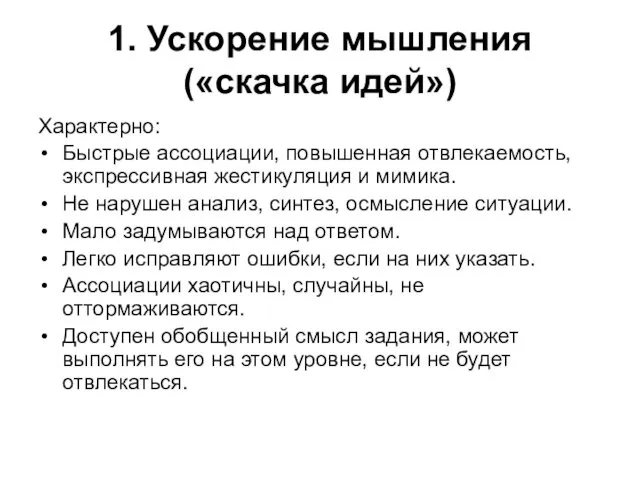 1. Ускорение мышления («скачка идей»)

Характерно:
• Быстрые ассоциации, повышенная отвлекаемость, экспрессивная жестикуляция и мимика.
• Не нарушен анализ, синтез, осмысление ситуации.
• Мало задумываются над ответом.
• Легко исправляют ошибки, если на них указать.
• Ассоциации хаотичны, случайны, не оттормаживаются.
• Доступен обобщенный смысл задания, может выполнять его на этом уровне, если не будет отвлекаться.